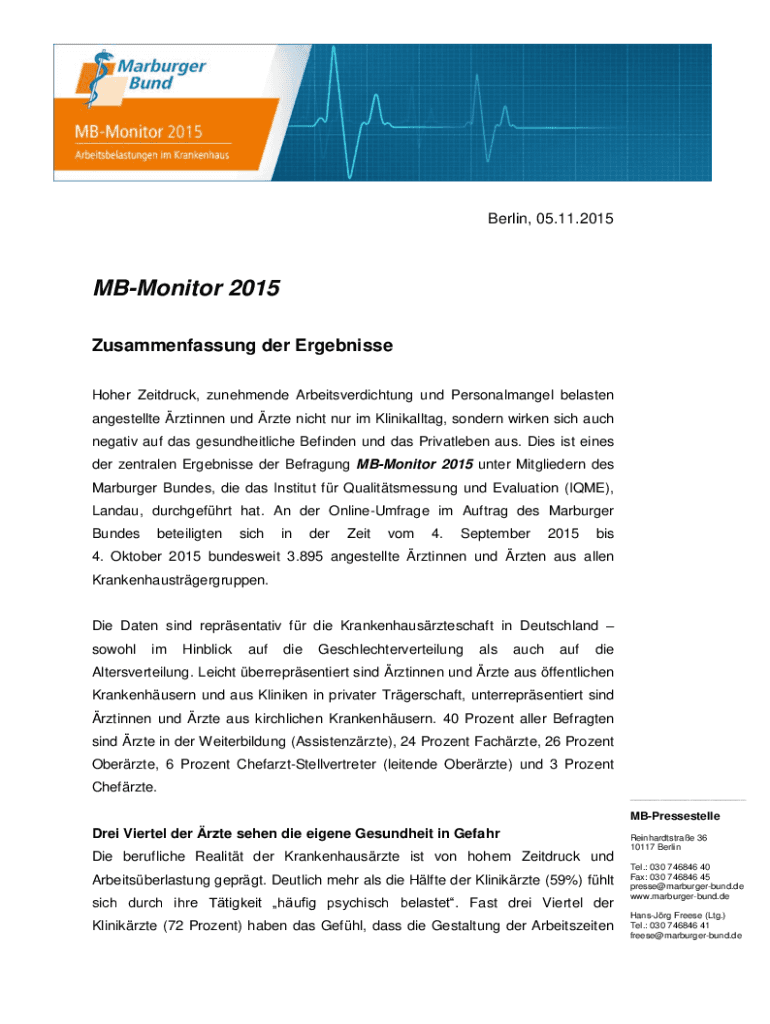 Marburger Bund

MB-Monitor 2015
Arbeitsbelastungen im Krankenhaus

Berlin, 05.11.2015

MB-Monitor 2015

Zusammenfassung der Ergebnisse

Hoher Zeitdruck, zunehmende Arbeitsverdichtung und Personalmangel belasten angestellte Ärztinnen und Ärzte nicht nur im Klinikalltag, sondern wirken sich auch negativ auf das gesundheitliche Befinden und das Privatleben aus. Dies ist eines der zentralen Ergebnisse der Befragung MB-Monitor 2015 unter Mitgliedern des Marburger Bundes, die das Institut für Qualitätsmessung und Evaluation (IQME), Landau, durchgeführt hat. An der Online-Umfrage im Auftrag des Marburger Bundes beteiligten sich in der Zeit vom 4. September 2015 bis 4. Oktober 2015 bundesweit 3.895 angestellte Ärztinnen und Ärzten aus allen Krankenhausträgergruppen.

Die Daten sind repräsentativ für die Krankenhausärzteschaft in Deutschland – sowohl im Hinblick auf die Geschlechterverteilung als auch auf die Altersverteilung. Leicht überrepräsentiert sind Ärztinnen und Ärzte aus öffentlichen Krankenhäusern und aus Kliniken in privater Trägerschaft, unterrepräsentiert sind Ärztinnen und Ärzte aus kirchlichen Krankenhäusern. 40 Prozent aller Befragten sind Ärzte in der Weiterbildung (Assistenzärzte), 24 Prozent Fachärzte, 26 Prozent Oberärzte, 6 Prozent Chefarzt-Stellvertreter (leitende Oberärzte) und 3 Prozent Chefärzte.

Drei Viertel der Ärzte sehen die eigene Gesundheit in Gefahr
Die berufliche Realität der Krankenhausärzte ist von hohem Zeitdruck und Arbeitsüberlastung geprägt. Deutlich mehr als die Hälfte der Klinikärzte (59%) fühlt sich durch ihre Tätigkeit „häufig psychisch belastet“. Fast drei Viertel der Klinikärzte (72 Prozent) haben das Gefühl, dass die Gestaltung der Arbeitszeiten

MB-Pressestelle
Reinhardtstraße 36
10117 Berlin
Tel.: 030 746846 40
Fax: 030 746846 45
presse@marburger-bund.de
www.marburger-bund.de
Hans-Jörg Freese (Ltg.)
Tel.: 030 746846 41
freese@marburger-bund.de